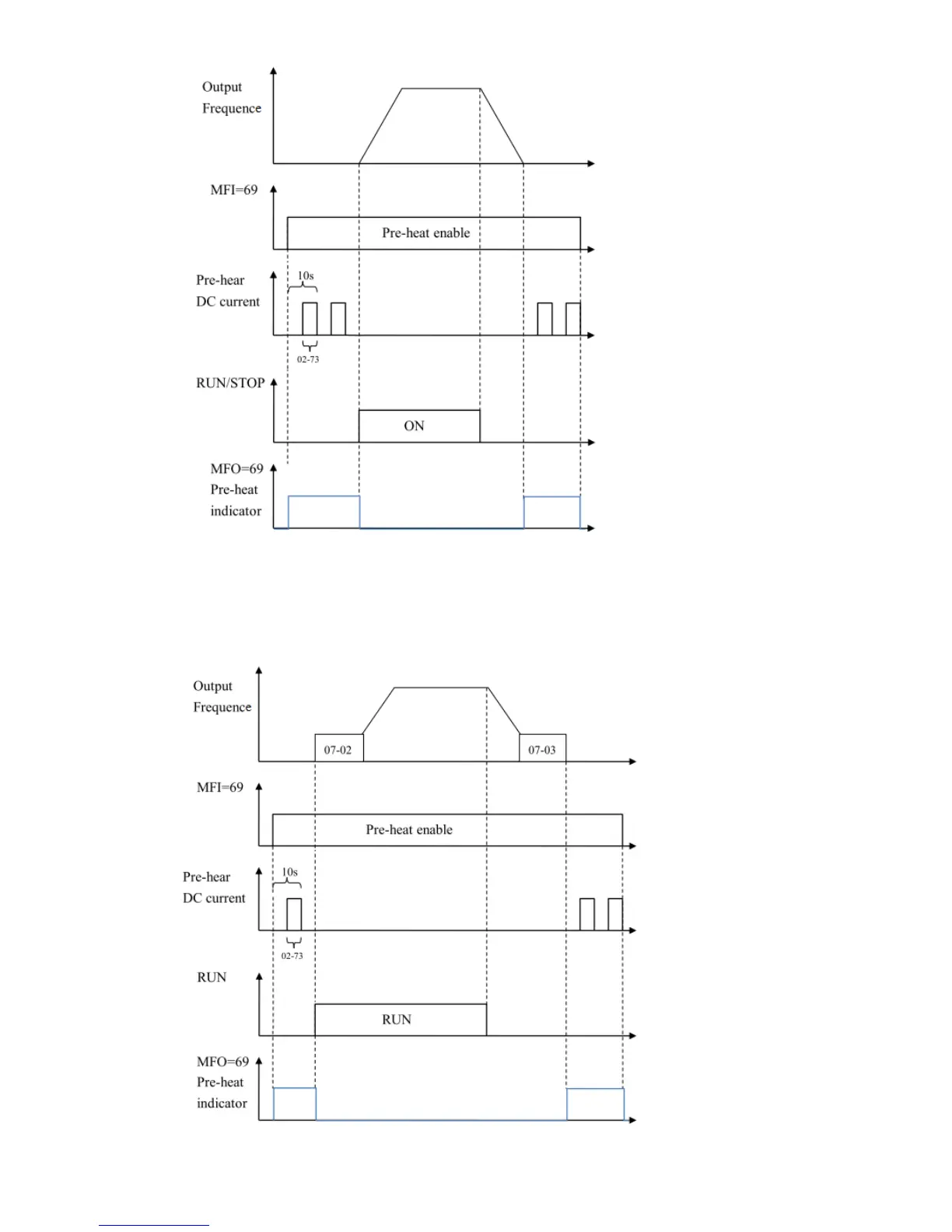 Output
Frequence

MFI=69

Pre-heat enable

Pre-hear
DC current

10s

02-73

RUN/STOP

ON

MFO=69
Pre-heat
indicator

Output
Frequence

07-02

07-03

MFI=69

Pre-heat enable

Pre-hear
DC current

10s

02-73

RUN

RUN

MFO=69
Pre-heat
indicator